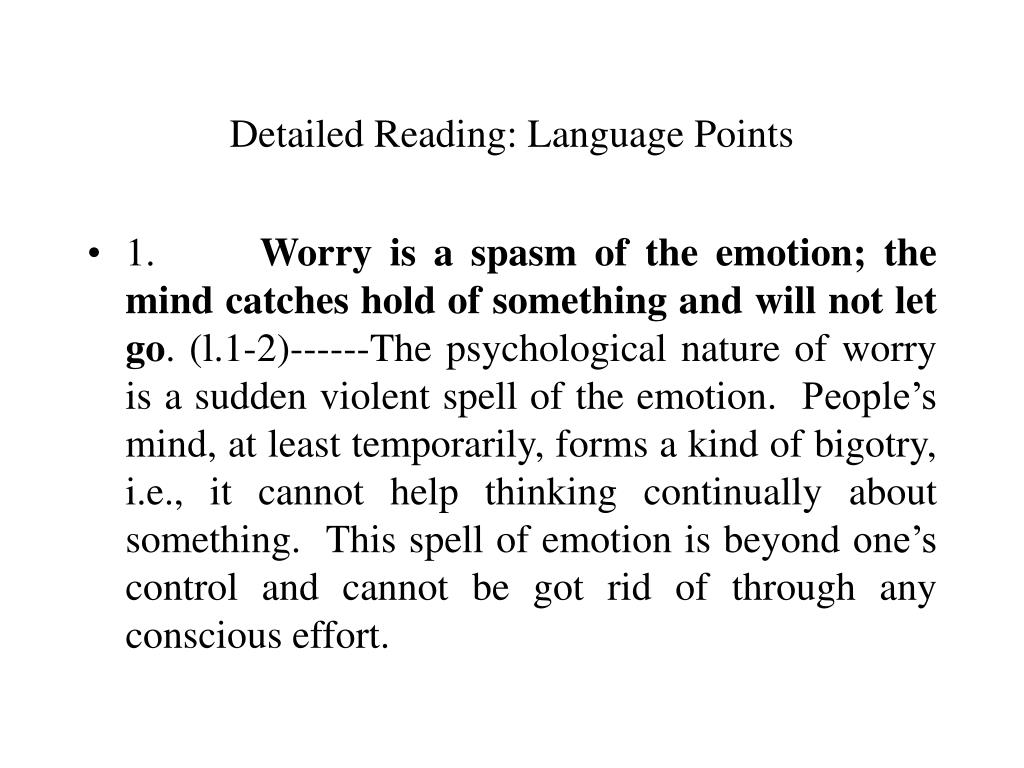 Detailed Reading: Language Points

• 1. Worry is a spasm of the emotion; the mind catches hold of something and will not let go. (l.1-2)------The psychological nature of worry is a sudden violent spell of the emotion. People’s mind, at least temporarily, forms a kind of bigotry, i.e., it cannot help thinking continually about something. This spell of emotion is beyond one’s control and cannot be got rid of through any conscious effort.